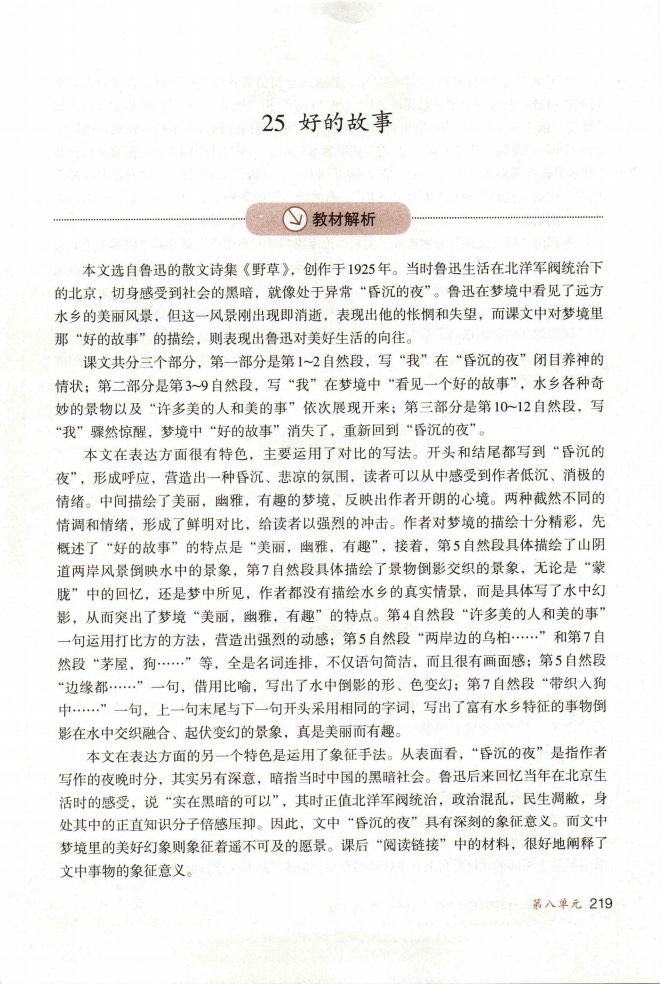 25 好的故事

教材解析

本文选自鲁迅的散文诗集《野草》，创作于1925年。当时鲁迅生活在北洋军阀统治下的北京，切身感受到社会的黑暗，就像处于异常“昏沉的夜”。鲁迅在梦境中看见了远方水乡的美丽风景，但这一风景刚出现即消逝，表现出他的怅惘和失望，而课文中对梦境里那“好的故事”的描绘，则表现出鲁迅对美好生活的向往。

课文共分三个部分，第一部分是第1~2自然段，写“我”在“昏沉的夜”闭目养神的情状；第二部分是第3~9自然段，写“我”在梦境中“看见一个好的故事”，水乡各种奇妙的景物以及“许多美的人和美的事”依次展现开来；第三部分是第10~12自然段，写“我”骤然惊醒，梦境中“好的故事”消失了，重新回到“昏沉的夜”。

本文在表达方面很有特色，主要运用了对比的写法。开头和结尾都写到“昏沉的夜”，形成呼应，营造出一种昏沉、悲凉的氛围，读者可以从中感受到作者低沉、消极的情绪。中间描绘了美丽，幽雅，有趣的梦境，反映出作者开朗的心境。两种截然不同的情调和情绪，形成了鲜明对比，给读者以强烈的冲击。作者对梦境的描绘十分精彩，先概述了“好的故事”的特点是“美丽，幽雅，有趣”，接着，第5自然段具体描绘了山阴道两岸风景倒映水中的景象，第7自然段具体描绘了景物倒影交织的景象，无论是“蒙胧”中的回忆，还是梦中所见，作者都没有描绘水乡的真实情景，而是具体写了水中幻影，从而突出了梦境“美丽，幽雅，有趣”的特点。第4自然段“许多美的人和美的事”一句运用打比方的方法，营造出强烈的动感；第5自然段“两岸边的乌桕……”和第7自然段“茅屋，狗……”等，全是名词连排，不仅语句简洁，而且很有画面感；第5自然段“边缘都……”一句，借用比喻，写出了水中倒影的形、色变幻；第7自然段“带织入狗中……”一句，上一句末尾与下一句开头采用相同的字词，写出了富有水乡特征的事物倒影在水中交织融合、起伏变幻的景象，真是美丽而有趣。

本文在表达方面的另一个特色是运用了象征手法。从表面看，“昏沉的夜”是指作者写作的夜晚时分，其实另有深意，暗指当时中国的黑暗社会。鲁迅后来回忆当年在北京生活时的感受，说“实在黑暗的可以”，其时正值北洋军阀统治，政治混乱，民生凋敝，身处其中的正直知识分子倍感压抑。因此，文中“昏沉的夜”具有深刻的象征意义。而文中梦境里的美好幻象则象征着遥不可及的愿景。课后“阅读链接”中的材料，很好地阐释了文中事物的象征意义。

第八单元 219